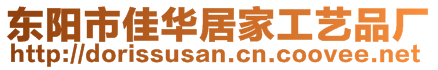 东阳市佳华居家工艺品厂
http://dorissusan.cn.coovee.net